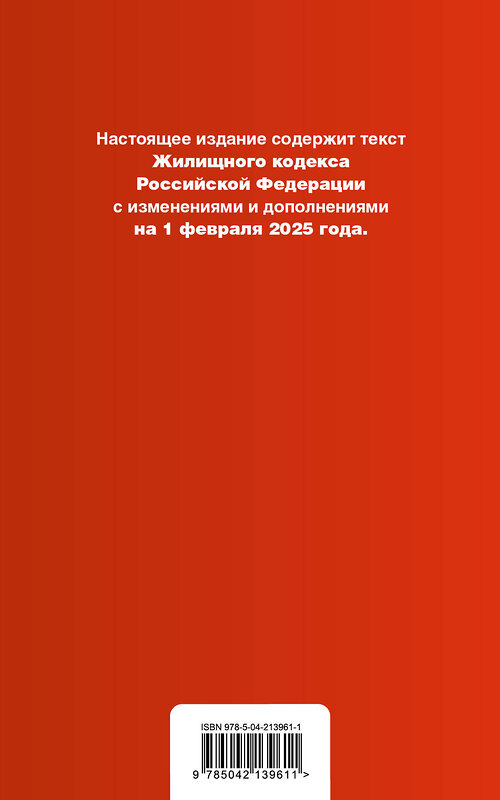 Настоящее издание содержит текст
Жилищного кодекса
Российской Федерации
с изменениями и дополнениями
на 1 февраля 2025 года.

ISBN 978-5-04-213961-1

9 785042 139611 >